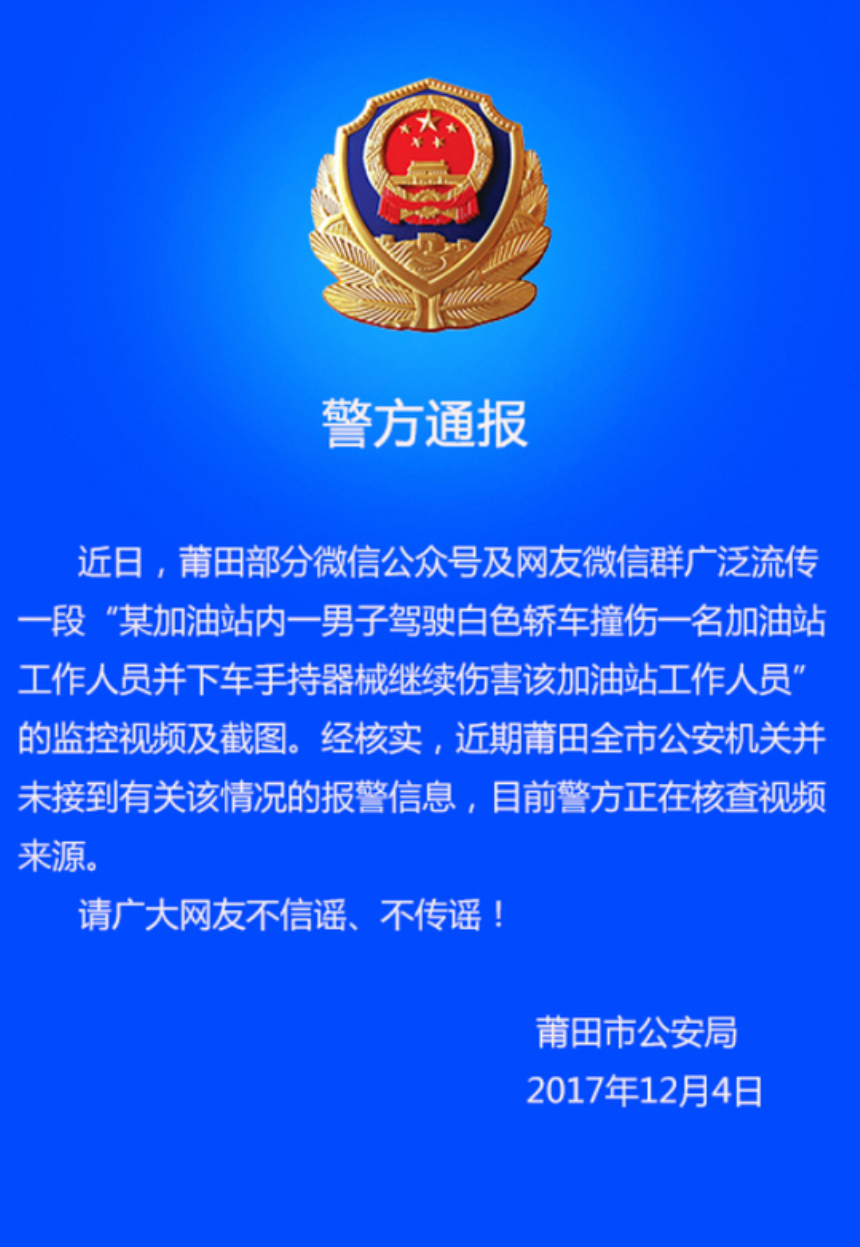 警方通报

近日，莆田部分微信公众号及网友微信群广泛流传一段“某加油站内一男子驾驶白色轿车撞伤一名加油站工作人员并下车手持器械继续伤害该加油站工作人员”的监控视频及截图。经核实，近期莆田全市公安机关并未接到有关该情况的报警信息，目前警方正在核查视频来源。

请广大网友不信谣、不传谣！

莆田市公安局
2017年12月4日